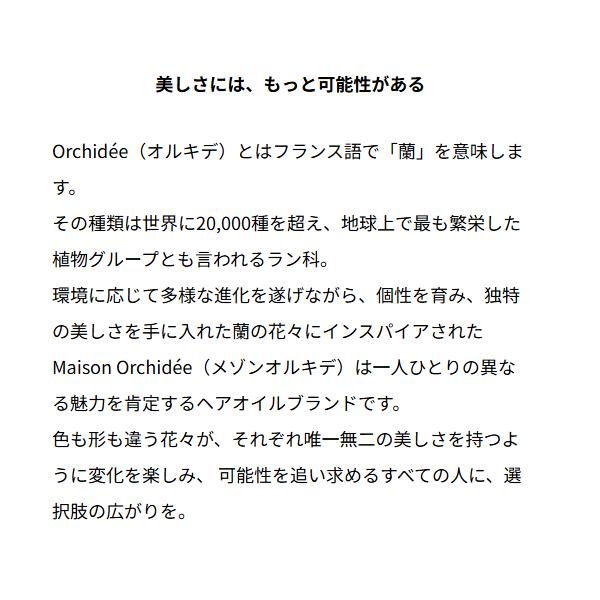 美しさには、もっと可能性がある

Orchidée（オルキデ）とはフランス語で「蘭」を意味します。
その種類は世界に20,000種を超え、地球上で最も繁栄した植物グループとも言われるラン科。
環境に応じて多様な進化を遂げながら、個性を育み、独特の美しさを手に入れた蘭の花々にインスパイアされたMaison Orchidée（メゾンオルキデ）は一人ひとりの異なる魅力を肯定するヘアオイルブランドです。
色も形も違う花々が、それぞれ唯一無二の美しさを持つように変化を楽しみ、 可能性を追い求めるすべての人に、選択肢の広がりを。